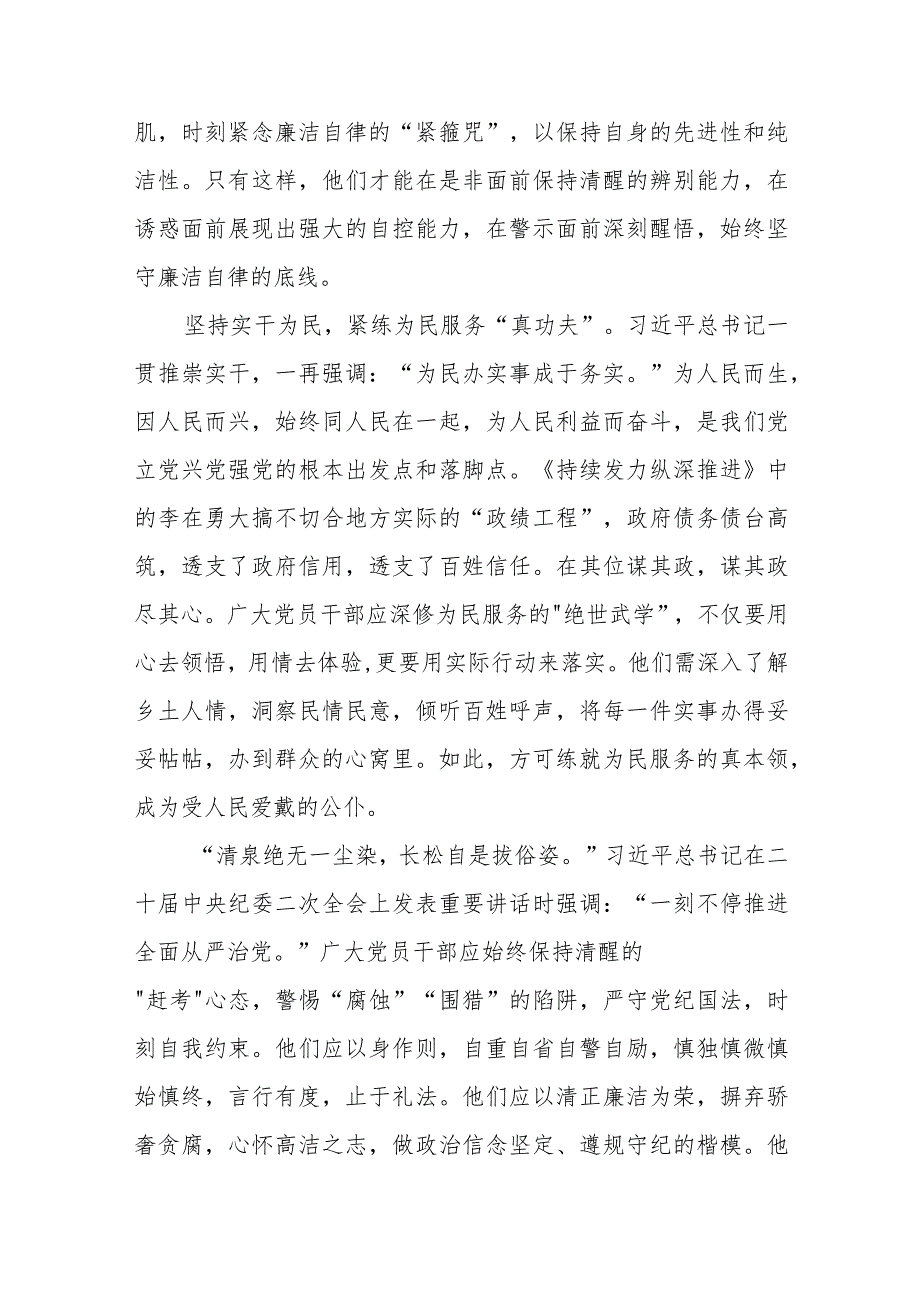 肌，时刻紧念廉洁自律的“紧箍咒”，以保持自身的先进性和纯洁性。只有这样，他们才能在是非面前保持清醒的辨别能力，在诱惑面前展现出强大的自控能力，在警示面前深刻醒悟，始终坚守廉洁自律的底线。

坚持实干为民，紧练为民服务“真功夫”。习近平总书记一贯推崇实干，一再强调：“为民办实事成于务实。”为人民而生，因人民而兴，始终同人民在一起，为人民利益而奋斗，是我们党立党兴党强党的根本出发点和落脚点。《持续发力纵深推进》中的李在勇大搞不切合地方实际的“政绩工程”，政府债务债台高筑，透支了政府信用，透支了百姓信任。在其位谋其政，谋其政尽其心。广大党员干部应深修为民服务的"绝世武学”，不仅要用心去领悟，用情去体验,更要用实际行动来落实。他们需深入了解乡土人情，洞察民情民意，倾听百姓呼声，将每一件实事办得妥妥帖帖，办到群众的心窝里。如此，方可练就为民服务的真本领，成为受人民爱戴的公仆。

“清泉绝无一尘染，长松自是拔俗姿。”习近平总书记在二十届中央纪委二次全会上发表重要讲话时强调：“一刻不停推进全面从严治党。”广大党员干部应始终保持清醒的"赶考"心态，警惕“腐蚀”“围猎”的陷阱，严守党纪国法，时刻自我约束。他们应以身作则，自重自省自警自励，慎独慎微慎始慎终，言行有度，止于礼法。他们应以清正廉洁为荣，摒弃骄奢贪腐，心怀高洁之志，做政治信念坚定、遵规守纪的楷模。他